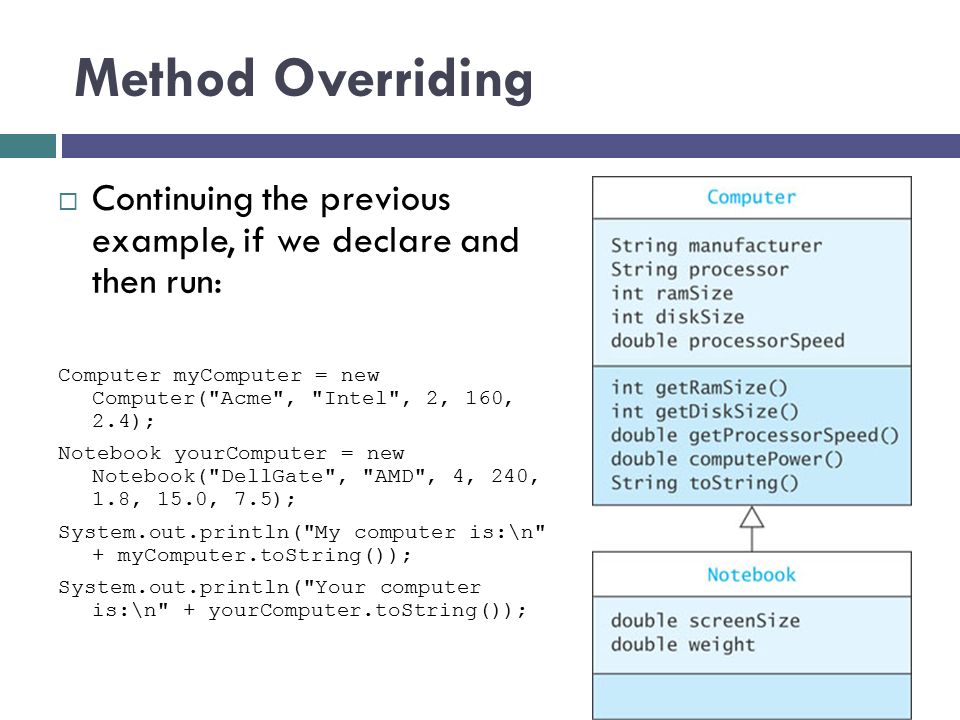 Method Overriding

□ Continuing the previous example, if we declare and then run:

Computer myComputer = new Computer("Acme", "Intel", 2, 160, 2.4);

Notebook yourComputer = new Notebook("DellGate", "AMD", 4, 240, 1.8, 15.0, 7.5);

System.out.println("My computer is:\n" + myComputer.toString());

System.out.println("Your computer is:\n" + yourComputer.toString());

Computer

String manufacturer
String processor
int ramSize
int diskSize
double processorSpeed

int getRamSize()
int getDiskSize()
double getProcessorSpeed()
double computePower()
String toString()

Notebook

double screenSize
double weight